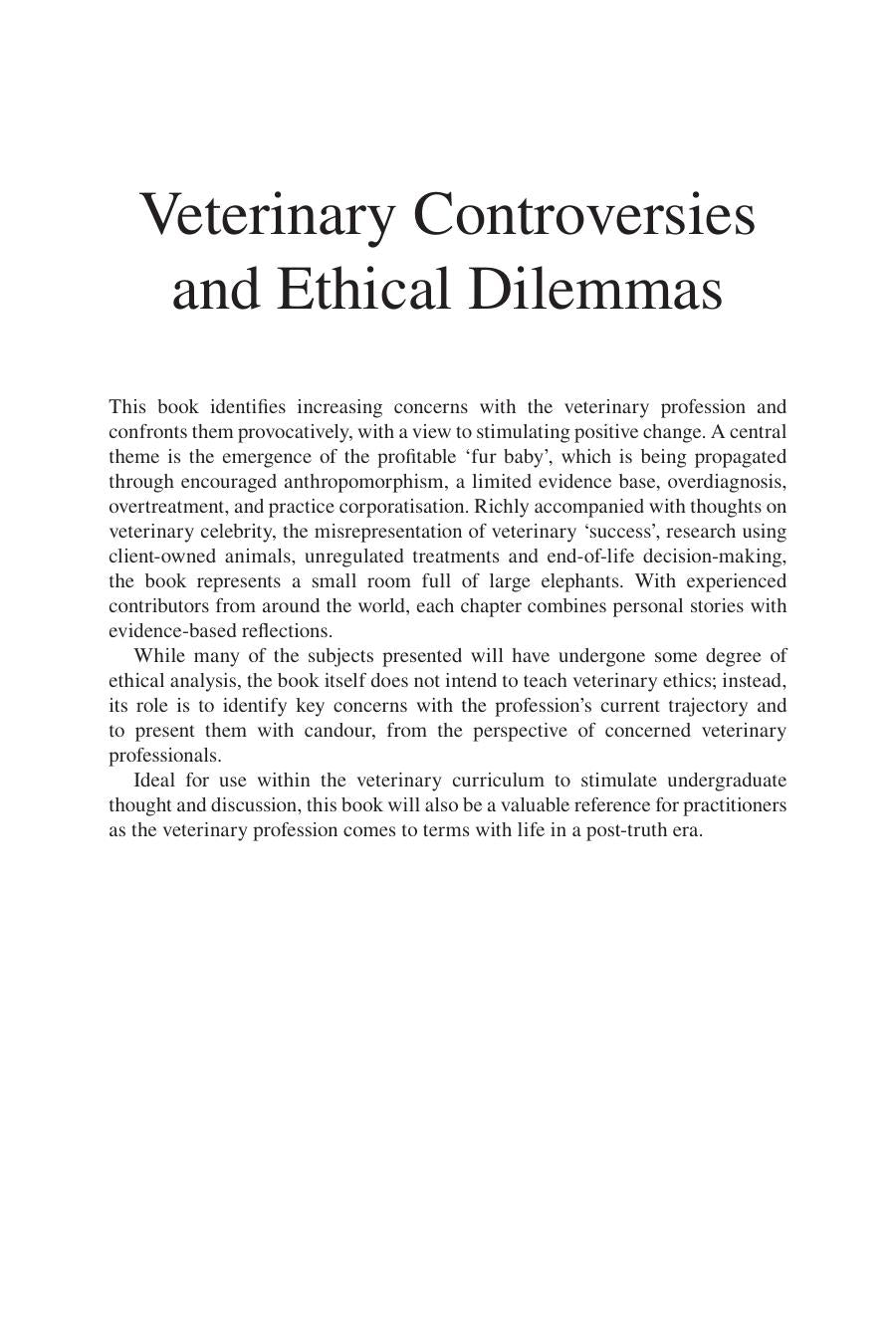 Veterinary Controversies and Ethical Dilemmas

This book identifies increasing concerns with the veterinary profession and confronts them provocatively, with a view to stimulating positive change. A central theme is the emergence of the profitable ‘fur baby’, which is being propagated through encouraged anthropomorphism, a limited evidence base, overdiagnosis, overtreatment, and practice corporatisation. Richly accompanied with thoughts on veterinary celebrity, the misrepresentation of veterinary ‘success’, research using client-owned animals, unregulated treatments and end-of-life decision-making, the book represents a small room full of large elephants. With experienced contributors from around the world, each chapter combines personal stories with evidence-based reflections.

While many of the subjects presented will have undergone some degree of ethical analysis, the book itself does not intend to teach veterinary ethics; instead, its role is to identify key concerns with the profession’s current trajectory and to present them with candour, from the perspective of concerned veterinary professionals.

Ideal for use within the veterinary curriculum to stimulate undergraduate thought and discussion, this book will also be a valuable reference for practitioners as the veterinary profession comes to terms with life in a post-truth era.